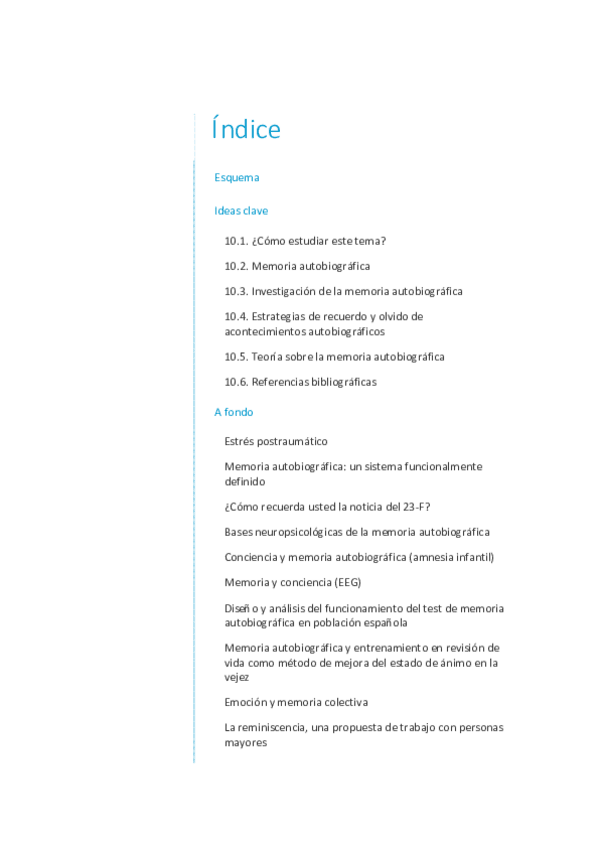 Índice

Esquema

Ideas clave

10.1. ¿Cómo estudiar este tema?

10.2. Memoria autobiográfica

10.3. Investigación de la memoria autobiográfica

10.4. Estrategias de recuerdo y olvido de acontecimientos autobiográficos

10.5. Teoría sobre la memoria autobiográfica

10.6. Referencias bibliográficas

A fondo

Estrés postraumático

Memoria autobiográfica: un sistema funcionalmente definido

¿Cómo recuerda usted la noticia del 23-F?

Bases neuropsicológicas de la memoria autobiográfica

Conciencia y memoria autobiográfica (amnesia infantil)

Memoria y conciencia (EEG)

Diseño y análisis del funcionamiento del test de memoria autobiográfica en población española

Memoria autobiográfica y entrenamiento en revisión de vida como método de mejora del estado de ánimo en la vejez

Emoción y memoria colectiva

La reminiscencia, una propuesta de trabajo con personas mayores